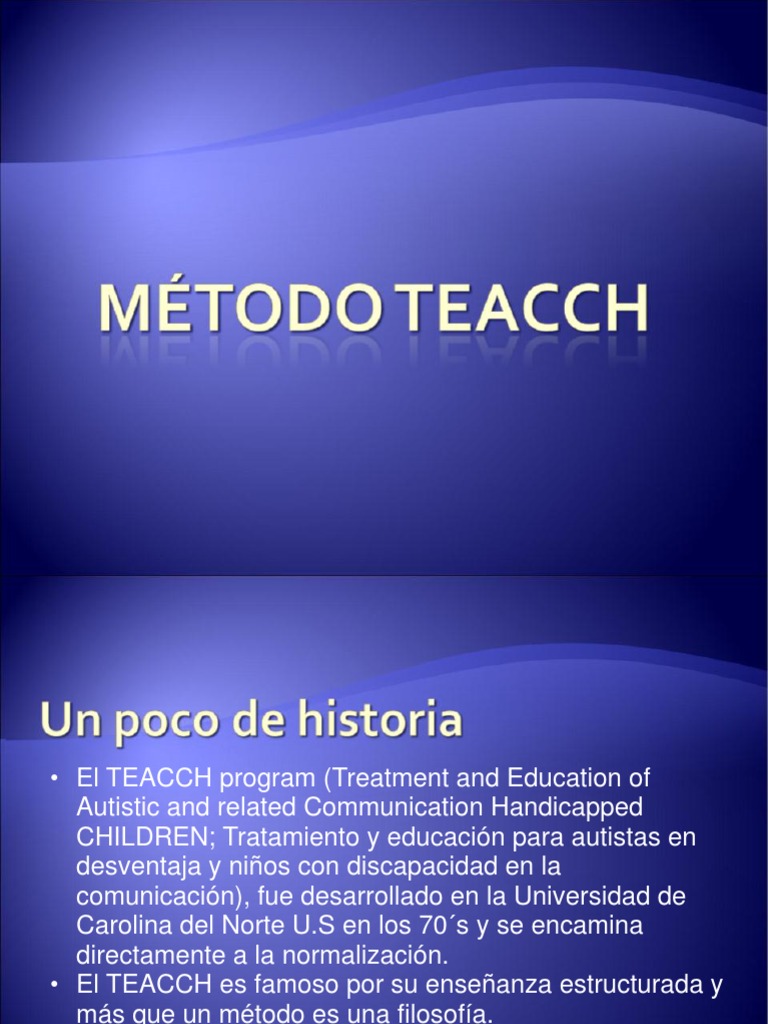 MÉTODO TEACCH

Un poco de historia

• El TEACCH program (Treatment and Education of Autistic and related Communication Handicapped CHILDREN; Tratamiento y educación para autistas en desventaja y niños con discapacidad en la comunicación), fue desarrollado en la Universidad de Carolina del Norte U.S en los 70´s y se encamina directamente a la normalización.
• El TEACCH es famoso por su enseñanza estructurada y más que un método es una filosofía.